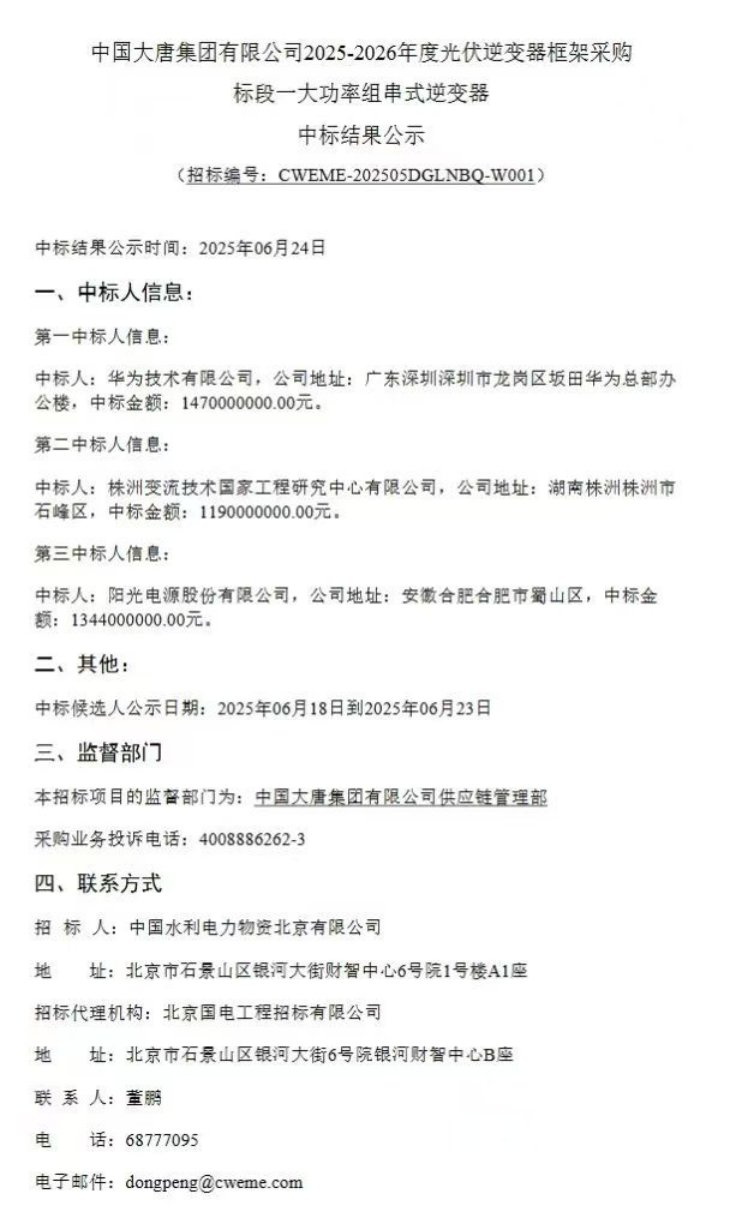 中国大唐集团有限公司2025-2026年度光伏逆变器框架采购

标段一大功率组串式逆变器

中标结果公示

（招标编号：CWEME-202505DGLNBQ-W001）

中标结果公示时间：2025年06月24日

一、中标人信息：

第一中标人信息：

中标人：华为技术有限公司，公司地址：广东深圳深圳市龙岗区坂田华为总部办公楼，中标金额：1470000000.00元。

第二中标人信息：

中标人：株洲变流技术国家工程研究中心有限公司，公司地址：湖南株洲株洲市石峰区，中标金额：1190000000.00元。

第三中标人信息：

中标人：阳光电源股份有限公司，公司地址：安徽合肥合肥市蜀山区，中标金额：1344000000.00元。

二、其他：

中标候选人公示日期：2025年06月18日到2025年06月23日

三、监督部门

本招标项目的监督部门为：中国大唐集团有限公司供应链管理部

采购业务投诉电话：4008886262-3

四、联系方式

招 标 人：中国水利电力物资北京有限公司

地 址：北京市石景山区银河大街财智中心6号院1号楼A1座

招标代理机构：北京国电工程招标有限公司

地 址：北京市石景山区银河大街6号院银河财智中心B座

联 系 人：董鹏

电 话：68777095

电子邮件：dongpeng@cweme.com